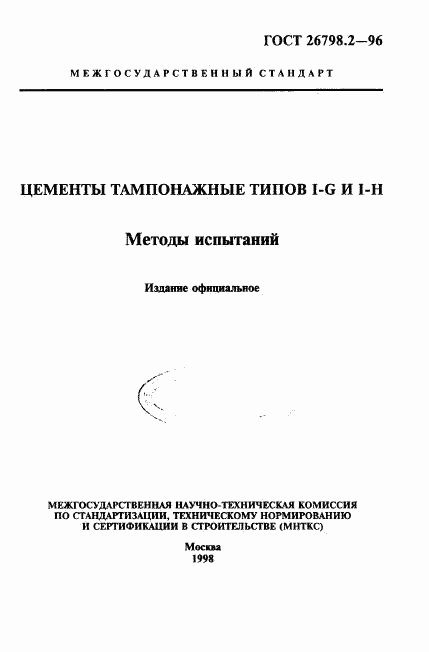 ГОСТ 26798.2—96

МЕЖГОСУДАРСТВЕННЫЙ СТАНДАРТ

ЦЕМЕНТЫ ТАМПОНАЖНЫЕ ТИПОВ I-G И I-H

Методы испытаний

Издание официальное

МЕЖГОСУДАРСТВЕННАЯ НАУЧНО-ТЕХНИЧЕСКАЯ КОМИССИЯ ПО СТАНДАРТИЗАЦИИ, ТЕХНИЧЕСКОМУ НОРМИРОВАНИЮ И СЕРТИФИКАЦИИ В СТРОИТЕЛЬСТВЕ (МНТКС)

Москва
1998